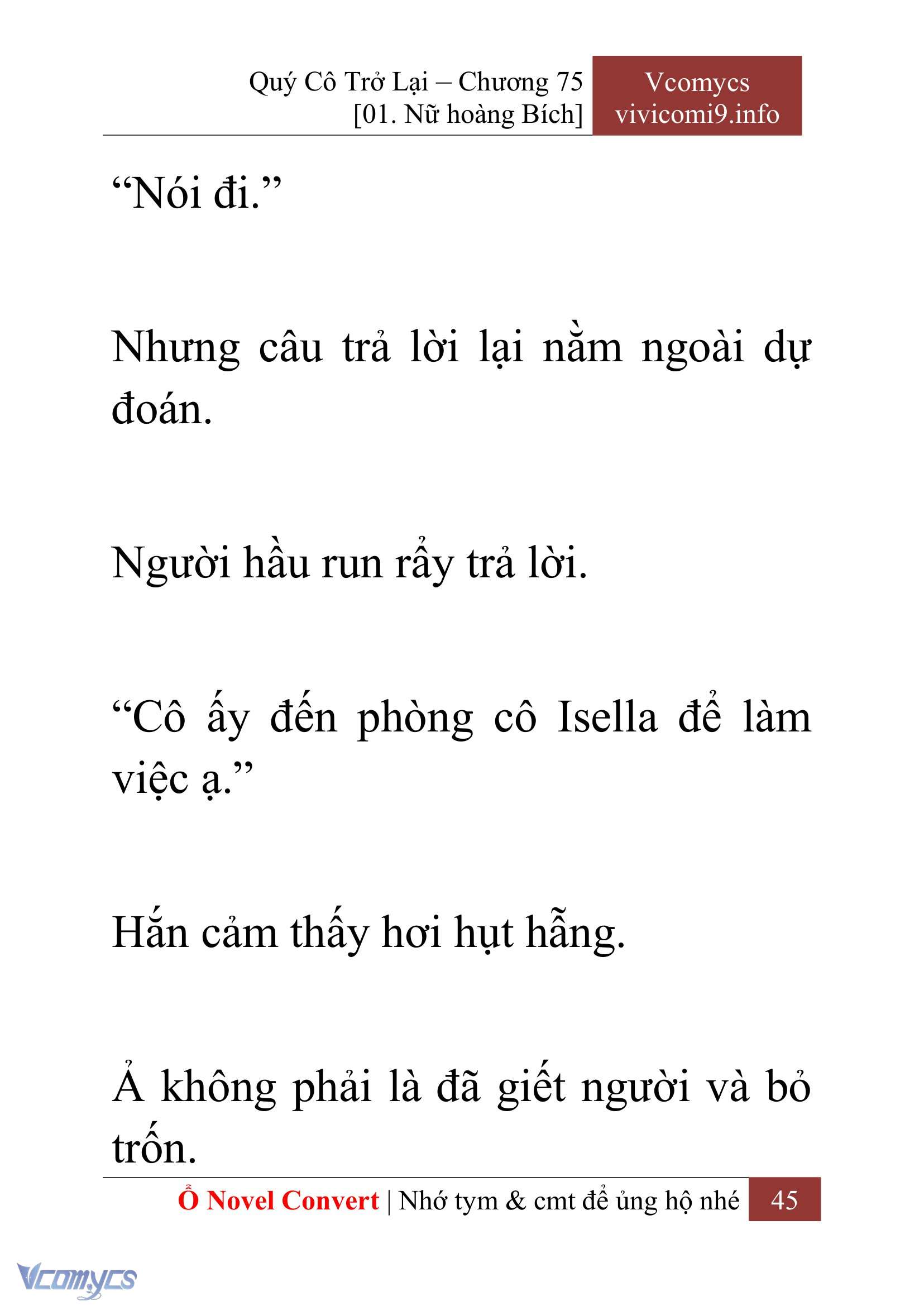 Quý Cô Trở Lại – Chương 75
[01. Nữ hoàng Bích]

Vcomycs
vivicomi9.info

“Nói đi.”

Nhưng câu trả lời lại nằm ngoài dự đoán.

Người hầu run rẩy trả lời.

“Cô ấy đến phòng cô Isella để làm việc ạ.”

Hắn cảm thấy hơi hụt hẫng.

Ả không phải là đã giết người và bỏ trốn.

Ổ Novel Convert | Nhớ tym & cmt để ủng hộ nhé 45

Vcomycs